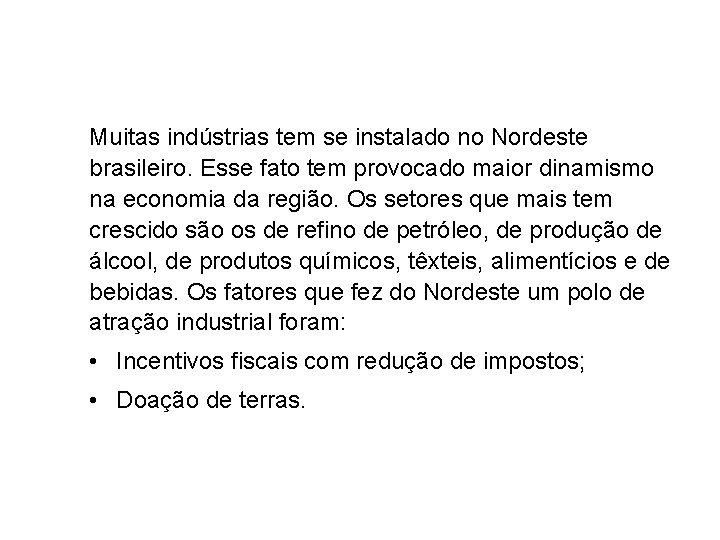 Muitas indústrias tem se instalado no Nordeste brasileiro. Esse fato tem provocado maior dinamismo na economia da região. Os setores que mais tem crescido são os de refino de petróleo, de produção de álcool, de produtos químicos, têxteis, alimentícios e de bebidas. Os fatores que fez do Nordeste um polo de atração industrial foram:

• Incentivos fiscais com redução de impostos;

• Doação de terras.